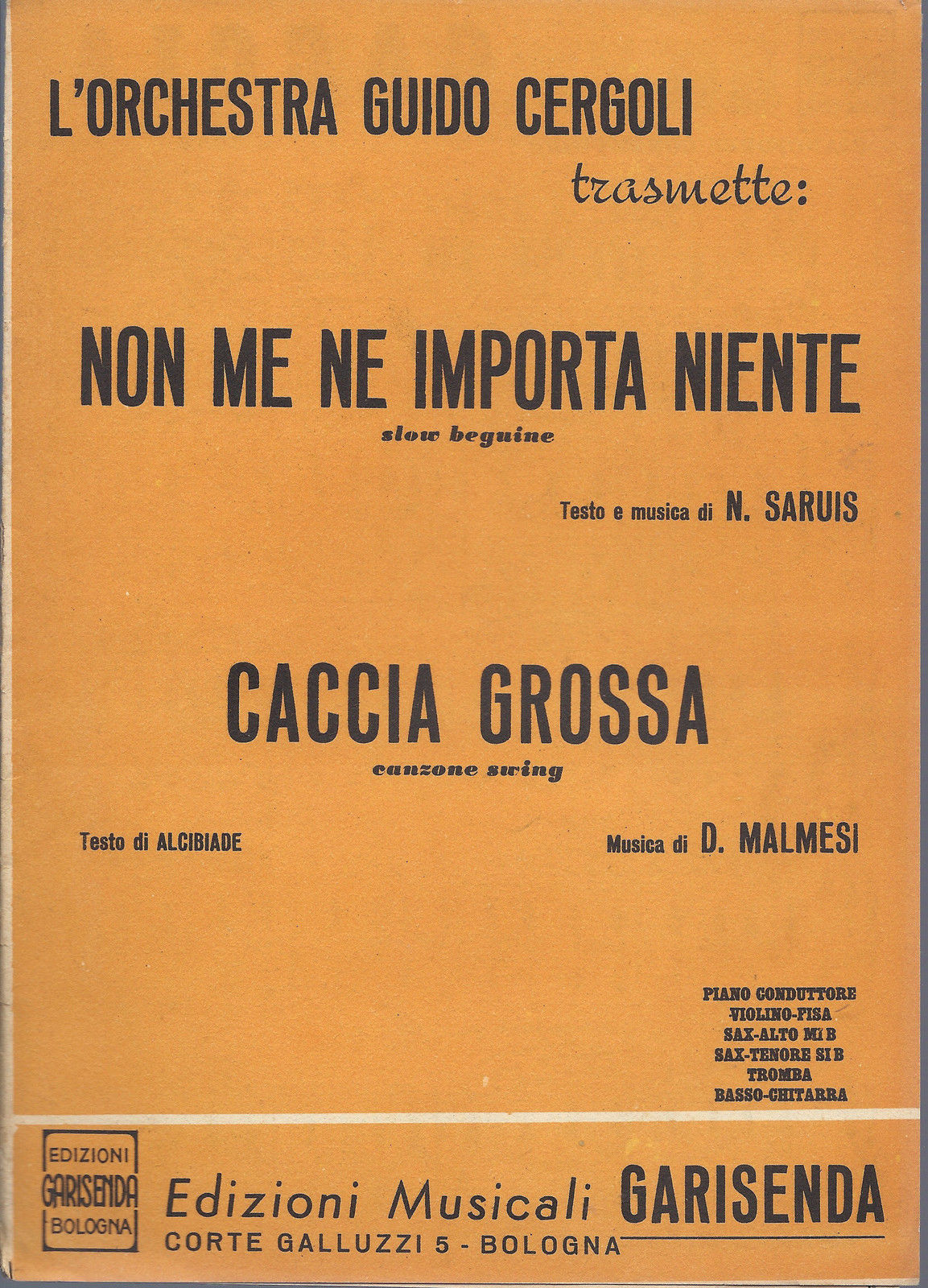 L'ORCHESTRA GUIDO CERGOLI

trasmette:

NON ME NE IMPORTA NIENTE

slow beguine

Testo e musica di N. SARUIS

CACCIA GROSSA

canzone swing

Testo di ALCIBIADE

Musica di D. MALMESI

PIANO CONDUTTORE
VIOLINO-FISA
SAX-ALTO MI B
SAX-TENORE SI B
TROMBA
BASSO-CHITARRA

EDIZIONI GARISENDA BOLOGNA

Edizioni Musicali GARISENDA

CORTE GALLUZZI 5 - BOLOGNA